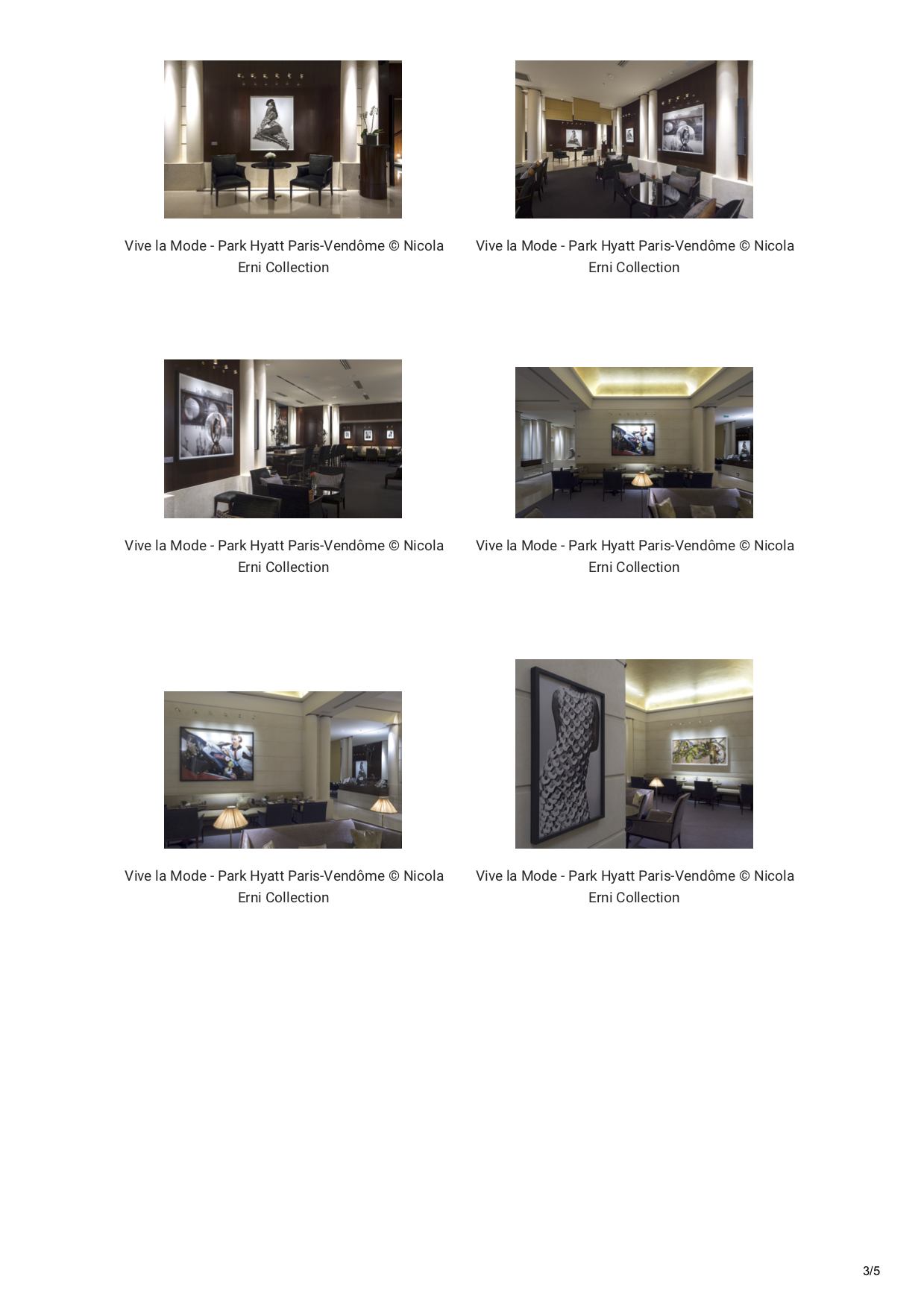 Vive la Mode - Park Hyatt Paris-Vendôme © Nicola Erni Collection

Vive la Mode - Park Hyatt Paris-Vendôme © Nicola Erni Collection

Vive la Mode - Park Hyatt Paris-Vendôme © Nicola Erni Collection

Vive la Mode - Park Hyatt Paris-Vendôme © Nicola Erni Collection

Vive la Mode - Park Hyatt Paris-Vendôme © Nicola Erni Collection

Vive la Mode - Park Hyatt Paris-Vendôme © Nicola Erni Collection

3/5